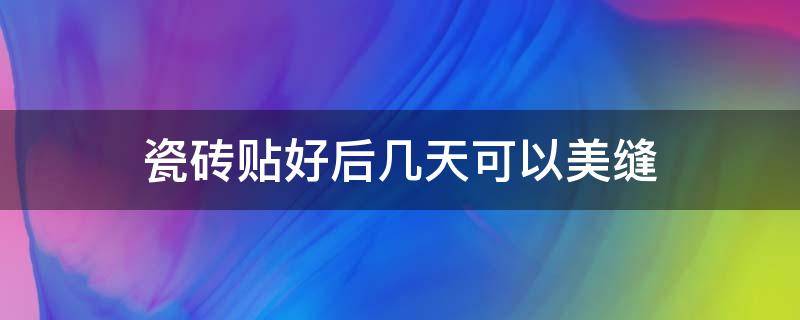 瓷砖贴好后几天可以美缝